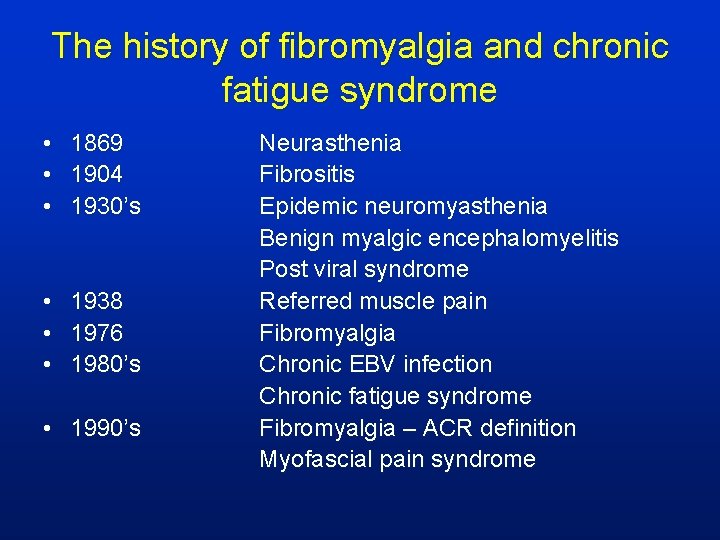 The history of fibromyalgia and chronic fatigue syndrome

• 1869 Neurasthenia
• 1904 Fibrositis
• 1930's Epidemic neuromyasthenia
Benign myalgic encephalomyelitis
Post viral syndrome
• 1938 Referred muscle pain
• 1976 Fibromyalgia
• 1980's Chronic EBV infection
Chronic fatigue syndrome
• 1990's Fibromyalgia – ACR definition
Myofascial pain syndrome